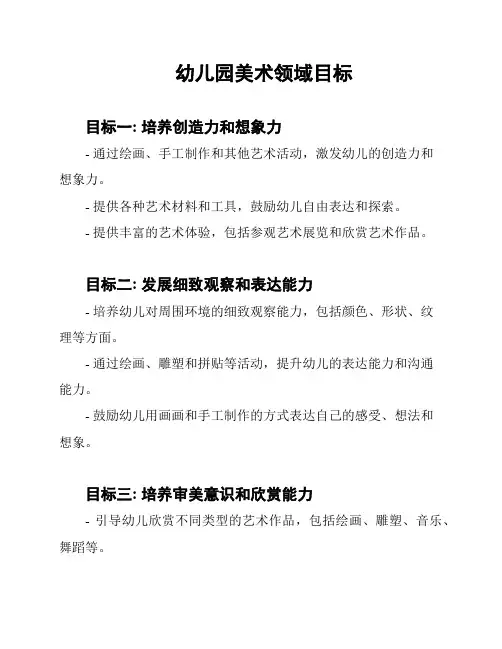 幼儿园美术领域目标

目标一: 培养创造力和想象力

- 通过绘画、手工制作和其他艺术活动，激发幼儿的创造力和想象力。

- 提供各种艺术材料和工具，鼓励幼儿自由表达和探索。

- 提供丰富的艺术体验，包括参观艺术展览和欣赏艺术作品。

目标二: 发展细致观察和表达能力

- 培养幼儿对周围环境的细致观察能力，包括颜色、形状、纹理等方面。

- 通过绘画、雕塑和拼贴等活动，提升幼儿的表达能力和沟通能力。

- 鼓励幼儿用画画和手工制作的方式表达自己的感受、想法和想象。

目标三: 培养审美意识和欣赏能力

- 引导幼儿欣赏不同类型的艺术作品，包括绘画、雕塑、音乐、舞蹈等。